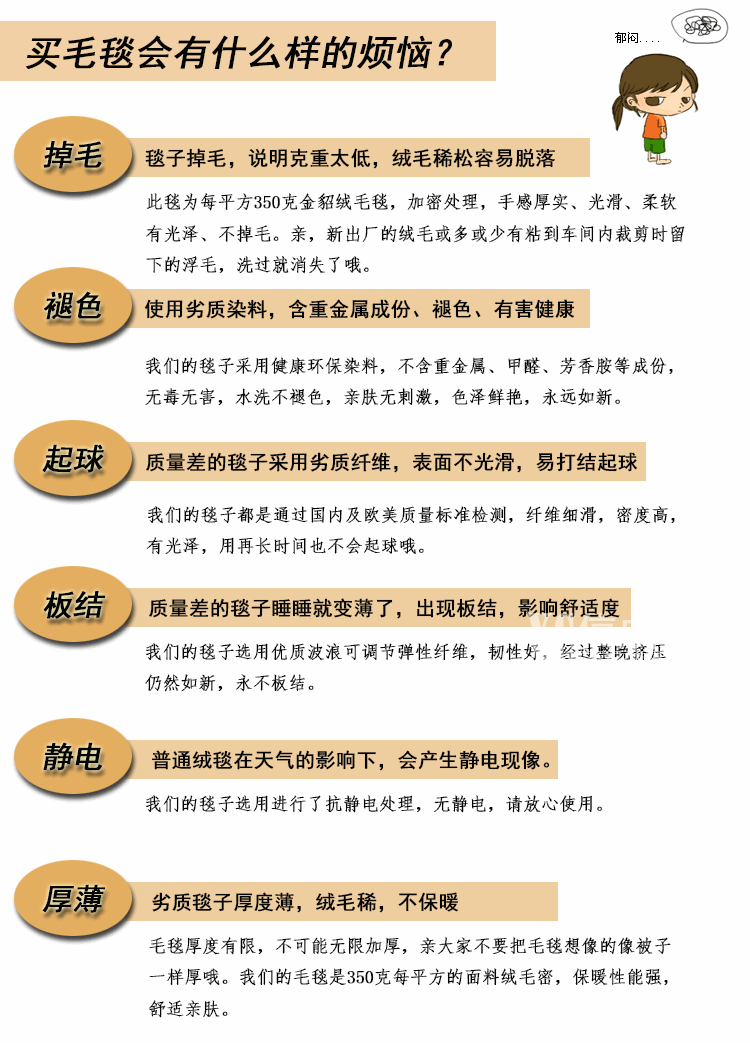 买毛毯会有什么样的烦恼？

郁闷....

掉毛
毯子掉毛，说明克重太低，绒毛稀松容易脱落

此毯为每平方350克金貂绒毛毯，加密处理，手感厚实、光滑、柔软有光泽、不掉毛。亲，新出厂的绒毛或多或少有粘到车间内裁剪时留下的浮毛，洗过就消失了哦。

褪色
使用劣质染料，含重金属成份、褪色、有害健康

我们的毯子采用健康环保染料，不含重金属、甲醛、芳香胺等成份，无毒无害，水洗不褪色，亲肤无刺激，色泽鲜艳，永远如新。

起球
质量差的毯子采用劣质纤维，表面不光滑，易打结起球

我们的毯子都是通过国内及欧美质量标准检测，纤维细滑，密度高，有光泽，用再长时间也不会起球哦。

板结
质量差的毯子睡睡就变薄了，出现板结，影响舒适度

我们的毯子选用优质波浪可调节弹性纤维，韧性好，经过整晚挤压仍然如新，永不板结。

静电
普通绒毯在天气的影响下，会产生静电现像。

我们的毯子选用进行了抗静电处理，无静电，请放心使用。

厚薄
劣质毯子厚度薄，绒毛稀，不保暖

毛毯厚度有限，不可能无限加厚，亲大家不要把毛毯想像的像被子一样厚哦。我们的毛毯是350克每平方的面料绒毛密，保暖性能强，舒适亲肤。